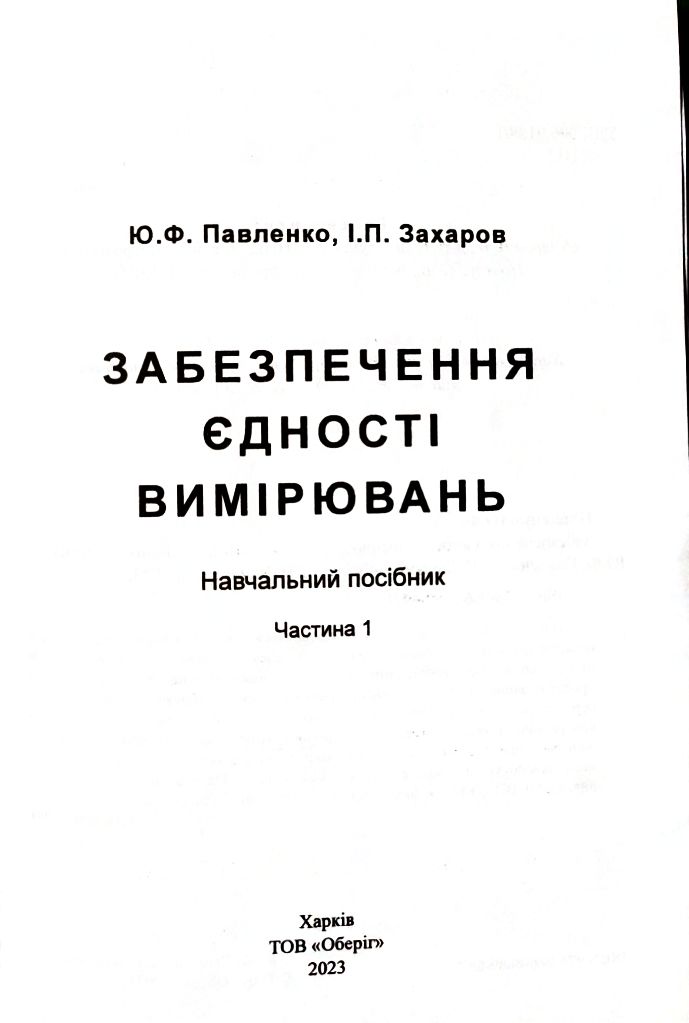 Ю.Ф. Павленко, І.П. Захаров

ЗАБЕЗПЕЧЕННЯ ЄДНОСТІ ВИМІРЮВАНЬ

Навчальний посібник

Частина 1

Харків
ТОВ «Оберіг»
2023